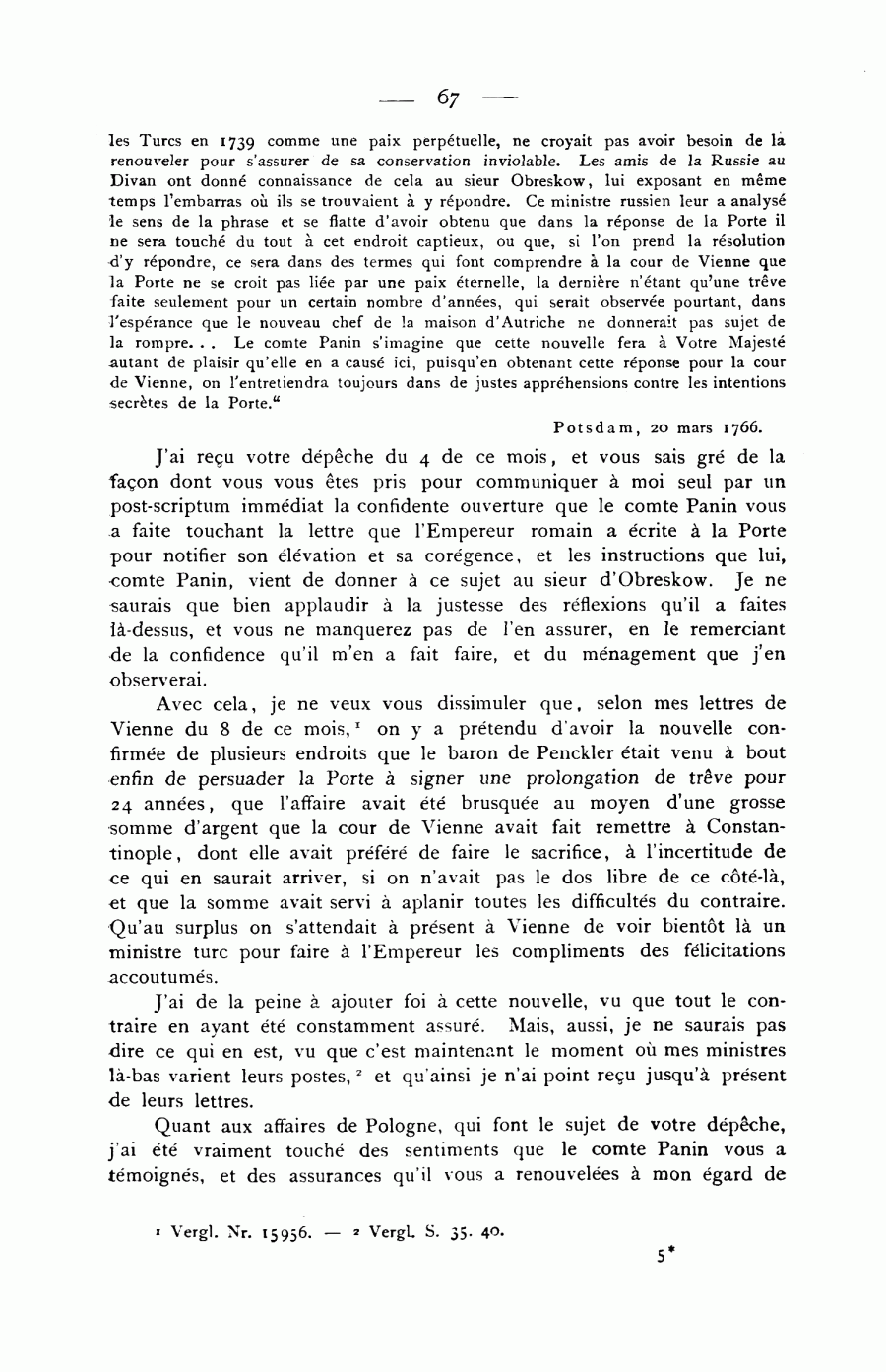 — 67 —

les Turcs en 1739 comme une paix perpétuelle, ne croyait pas avoir besoin de la renouveler pour s'assurer de sa conservation inviolable. Les amis de la Russie au Divan ont donné connaissance de cela au sieur Obreskow, lui exposant en même temps l'embarras où ils se trouvaient à y répondre. Ce ministre russien leur a analysé le sens de la phrase et se flatte d'avoir obtenu que dans la réponse de la Porte il ne sera touché du tout à cet endroit captieux, ou que, si l'on prend la résolution d'y répondre, ce sera dans des termes qui font comprendre à la cour de Vienne que la Porte ne se croit pas liée par une paix éternelle, la dernière n'étant qu'une trêve faite seulement pour un certain nombre d'années, qui serait observée pourtant, dans l'espérance que le nouveau chef de la maison d'Autriche ne donnerait pas sujet de la rompre. . . Le comte Panin s'imagine que cette nouvelle fera à Votre Majesté autant de plaisir qu'elle en a causé ici, puisqu'en obtenant cette réponse pour la cour de Vienne, on l'entretiendra toujours dans de justes appréhensions contre les intentions secrètes de la Porte."

Potsdam, 20 mars 1766.

J'ai reçu votre dépêche du 4 de ce mois, et vous sais gré de la façon dont vous vous êtes pris pour communiquer à moi seul par un post-scriptum immédiat la confidente ouverture que le comte Panin vous a faite touchant la lettre que l'Empereur romain a écrite à la Porte pour notifier son élévation et sa corégence, et les instructions que lui, comte Panin, vient de donner à ce sujet au sieur d'Obreskow. Je ne saurais que bien applaudir à la justesse des réflexions qu'il a faites là-dessus, et vous ne manquerez pas de l'en assurer, en le remerciant de la confidence qu'il m'en a fait faire, et du ménagement que j'en observerai.

Avec cela, je ne veux vous dissimuler que, selon mes lettres de Vienne du 8 de ce mois,¹ on y a prétendu d'avoir la nouvelle confirmée de plusieurs endroits que le baron de Penckler était venu à bout enfin de persuader la Porte à signer une prolongation de trêve pour 24 années, que l'affaire avait été brusquée au moyen d'une grosse somme d'argent que la cour de Vienne avait fait remettre à Constantinople, dont elle avait préféré de faire le sacrifice, à l'incertitude de ce qui en saurait arriver, si on n'avait pas le dos libre de ce côté-là, et que la somme avait servi à aplanir toutes les difficultés du contraire. Qu'au surplus on s'attendait à présent à Vienne de voir bientôt là un ministre turc pour faire à l'Empereur les compliments des félicitations accoutumés.

J'ai de la peine à ajouter foi à cette nouvelle, vu que tout le contraire en ayant été constamment assuré. Mais, aussi, je ne saurais pas dire ce qui en est, vu que c'est maintenant le moment où mes ministres là-bas varient leurs postes,² et qu'ainsi je n'ai point reçu jusqu'à présent de leurs lettres.

Quant aux affaires de Pologne, qui font le sujet de votre dépêche, j'ai été vraiment touché des sentiments que le comte Panin vous a témoignés, et des assurances qu'il vous a renouvelées à mon égard de

¹ Vergl. Nr. 15956. — ² Vergl. S. 35. 40.

5*